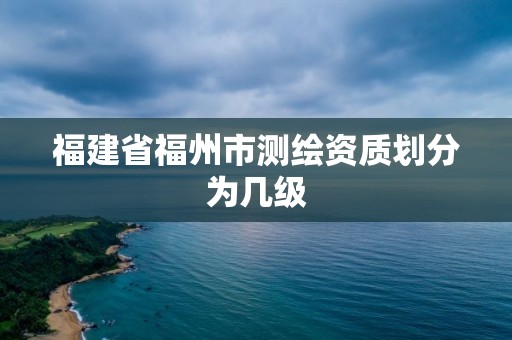 福建省福州市测绘资质划分为几级